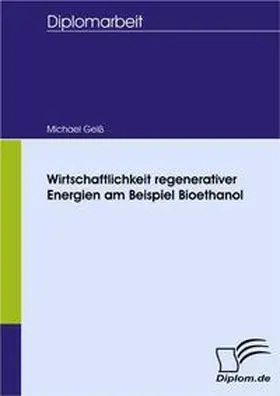 Diplomarbeit

Michael Geiß

Wirtschaftlichkeit regenerativer Energien am Beispiel Bioethanol

Diplom.de